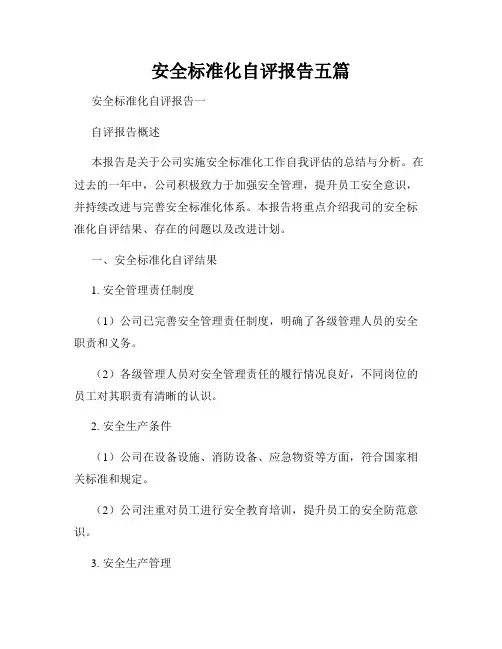 安全标准化自评报告五篇

安全标准化自评报告一

自评报告概述

本报告是关于公司实施安全标准化工作自我评估的总结与分析。在过去的一年中，公司积极致力于加强安全管理，提升员工安全意识，并持续改进与完善安全标准化体系。本报告将重点介绍我司的安全标准化自评结果、存在的问题以及改进计划。

一、安全标准化自评结果

1. 安全管理责任制度

（1）公司已完善安全管理责任制度，明确了各级管理人员的安全职责和义务。

（2）各级管理人员对安全管理责任的履行情况良好，不同岗位的员工对其职责有清晰的认识。

2. 安全生产条件

（1）公司在设备设施、消防设备、应急物资等方面，符合国家相关标准和规定。

（2）公司注重对员工进行安全教育培训，提升员工的安全防范意识。

3. 安全生产管理